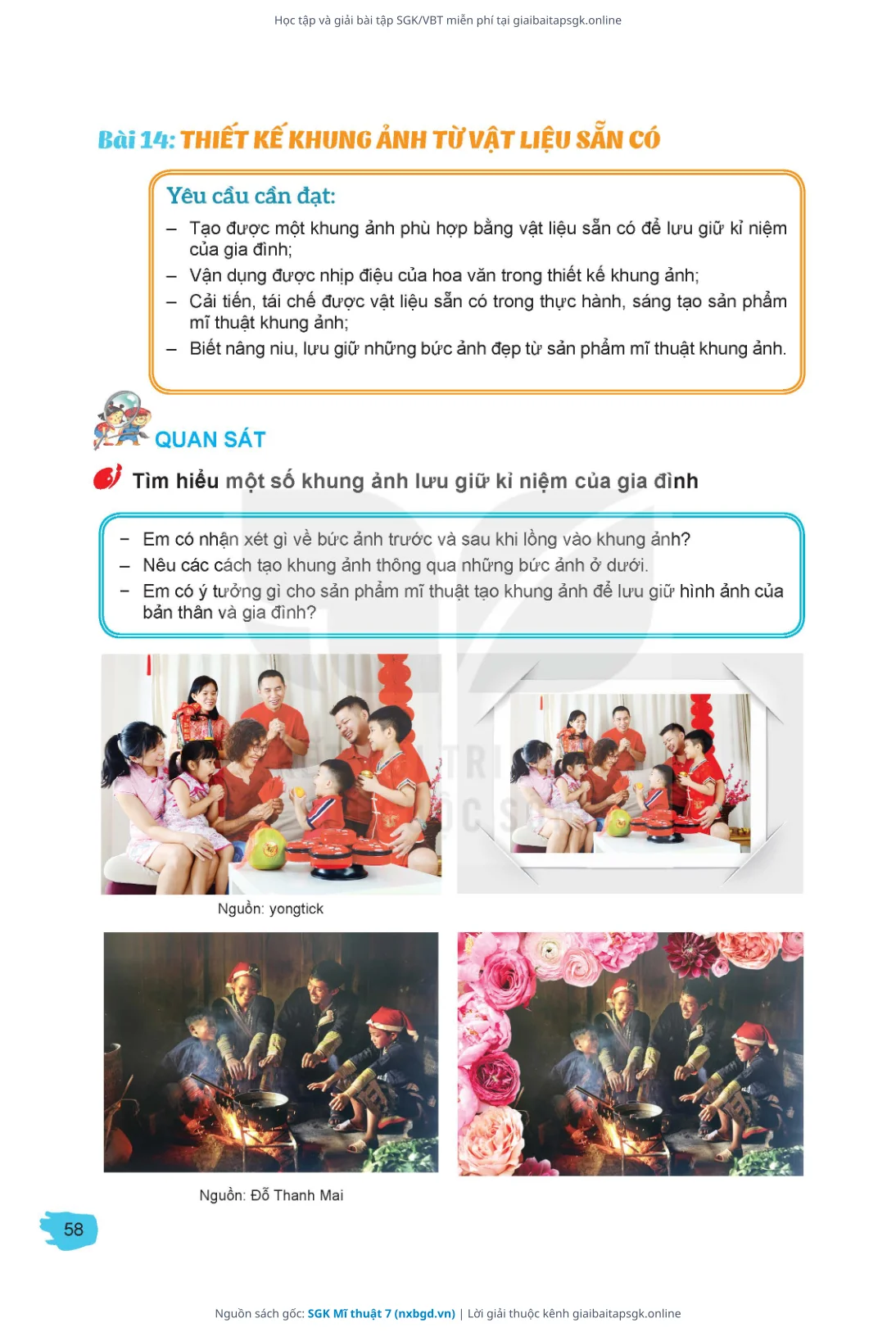 Học tập và giải bài tập SGK/VBT miễn phí tại giaibaitapsgk.online

Bài 14: THIẾT KẾ KHUNG ẢNH TỪ VẬT LIỆU SẴN CÓ

Yêu cầu cần đạt:

– Tạo được một khung ảnh phù hợp bằng vật liệu sẵn có để lưu giữ kỉ niệm của gia đình;
– Vận dụng được nhịp điệu của hoa văn trong thiết kế khung ảnh;
– Cải tiến, tái chế được vật liệu sẵn có trong thực hành, sáng tạo sản phẩm mĩ thuật khung ảnh;
– Biết nâng niu, lưu giữ những bức ảnh đẹp từ sản phẩm mĩ thuật khung ảnh.

QUAN SÁT

Tìm hiểu một số khung ảnh lưu giữ kỉ niệm của gia đình

– Em có nhận xét gì về bức ảnh trước và sau khi lồng vào khung ảnh?
– Nêu các cách tạo khung ảnh thông qua những bức ảnh ở dưới.
– Em có ý tưởng gì cho sản phẩm mĩ thuật tạo khung ảnh để lưu giữ hình ảnh của bản thân và gia đình?

Nguồn: yongtick

Nguồn: Đỗ Thanh Mai

58

Nguồn sách gốc: SGK Mĩ thuật 7 (nxbgd.vn) | Lời giải thuộc kênh giaibaitapsgk.online